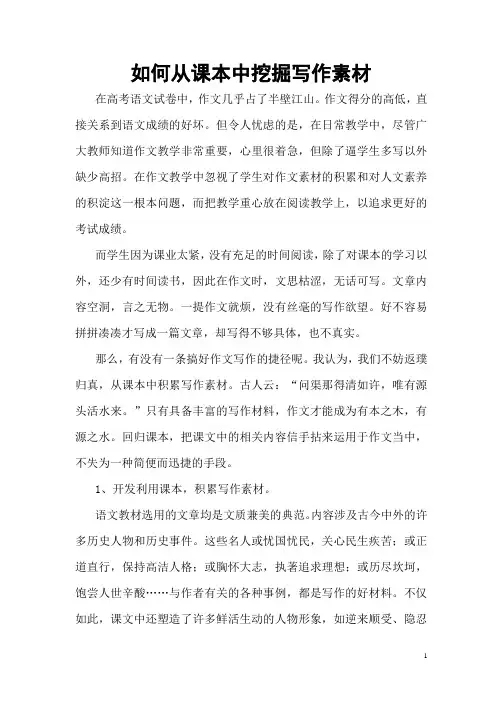 如何从课本中挖掘写作素材

在高考语文试卷中，作文几乎占了半壁江山。作文得分的高低，直接关系到语文成绩的好坏。但令人忧虑的是，在日常教学中，尽管广大教师知道作文教学非常重要，心里很着急，但除了逼学生多写以外缺少高招。在作文教学中忽视了学生对作文素材的积累和对人文素养的积淀这一根本问题，而把教学重心放在阅读教学上，以追求更好的考试成绩。

而学生因为课业太紧，没有充足的时间阅读，除了对课本的学习以外，还少有时间读书，因此在作文时，文思枯涩，无话可写。文章内容空洞，言之无物。一提作文就烦，没有丝毫的写作欲望。好不容易拼拼凑凑才写成一篇文章，却写得不够具体，也不真实。

那么，有没有一条搞好作文写作的捷径呢。我认为，我们不妨返璞归真，从课本中积累写作素材。古人云：“问渠那得清如许，唯有源头活水来。”只有具备丰富的写作材料，作文才能成为有本之木，有源之水。回归课本，把课文中的相关内容信手拈来运用于作文当中，不失为一种简便而迅捷的手段。

1、开发利用课本，积累写作素材。

语文教材选用的文章均是文质兼美的典范。内容涉及古今中外的许多历史人物和历史事件。这些名人或忧国忧民，关心民生疾苦；或正道直行，保持高洁人格；或胸怀大志，执著追求理想；或历尽坎坷，饱尝人世辛酸……与作者有关的各种事例，都是写作的好材料。不仅如此，课文中还塑造了许多鲜活生动的人物形象，如逆来顺受、隐忍

1